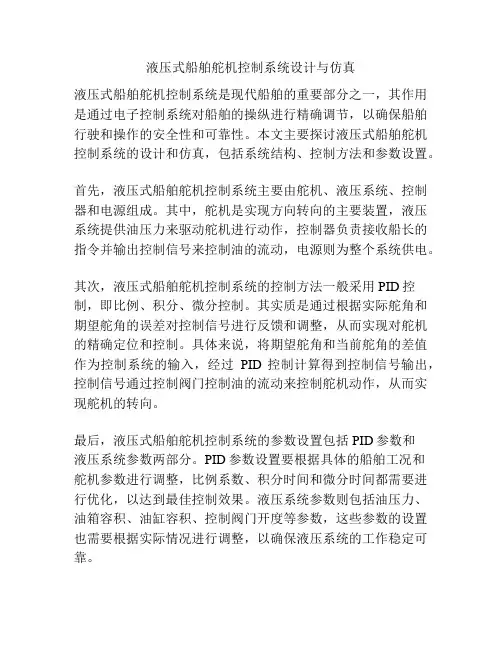 液压式船舶舵机控制系统设计与仿真

液压式船舶舵机控制系统是现代船舶的重要部分之一，其作用是通过电子控制系统对船舶的操纵进行精确调节，以确保船舶行驶和操作的安全性和可靠性。本文主要探讨液压式船舶舵机控制系统的设计和仿真，包括系统结构、控制方法和参数设置。

首先，液压式船舶舵机控制系统主要由舵机、液压系统、控制器和电源组成。其中，舵机是实现方向转向的主要装置，液压系统提供油压力来驱动舵机进行动作，控制器负责接收船长的指令并输出控制信号来控制油的流动，电源则为整个系统供电。

其次，液压式船舶舵机控制系统的控制方法一般采用 PID 控制，即比例、积分、微分控制。其实质是通过根据实际舵角和期望舵角的误差对控制信号进行反馈和调整，从而实现对舵机的精确定位和控制。具体来说，将期望舵角和当前舵角的差值作为控制系统的输入，经过 PID 控制计算得到控制信号输出，控制信号通过控制阀门控制油的流动来控制舵机动作，从而实现舵机的转向。

最后，液压式船舶舵机控制系统的参数设置包括 PID 参数和液压系统参数两部分。PID 参数设置要根据具体的船舶工况和舵机参数进行调整，比例系数、积分时间和微分时间都需要进行优化，以达到最佳控制效果。液压系统参数则包括油压力、油箱容积、油缸容积、控制阀门开度等参数，这些参数的设置也需要根据实际情况进行调整，以确保液压系统的工作稳定可靠。